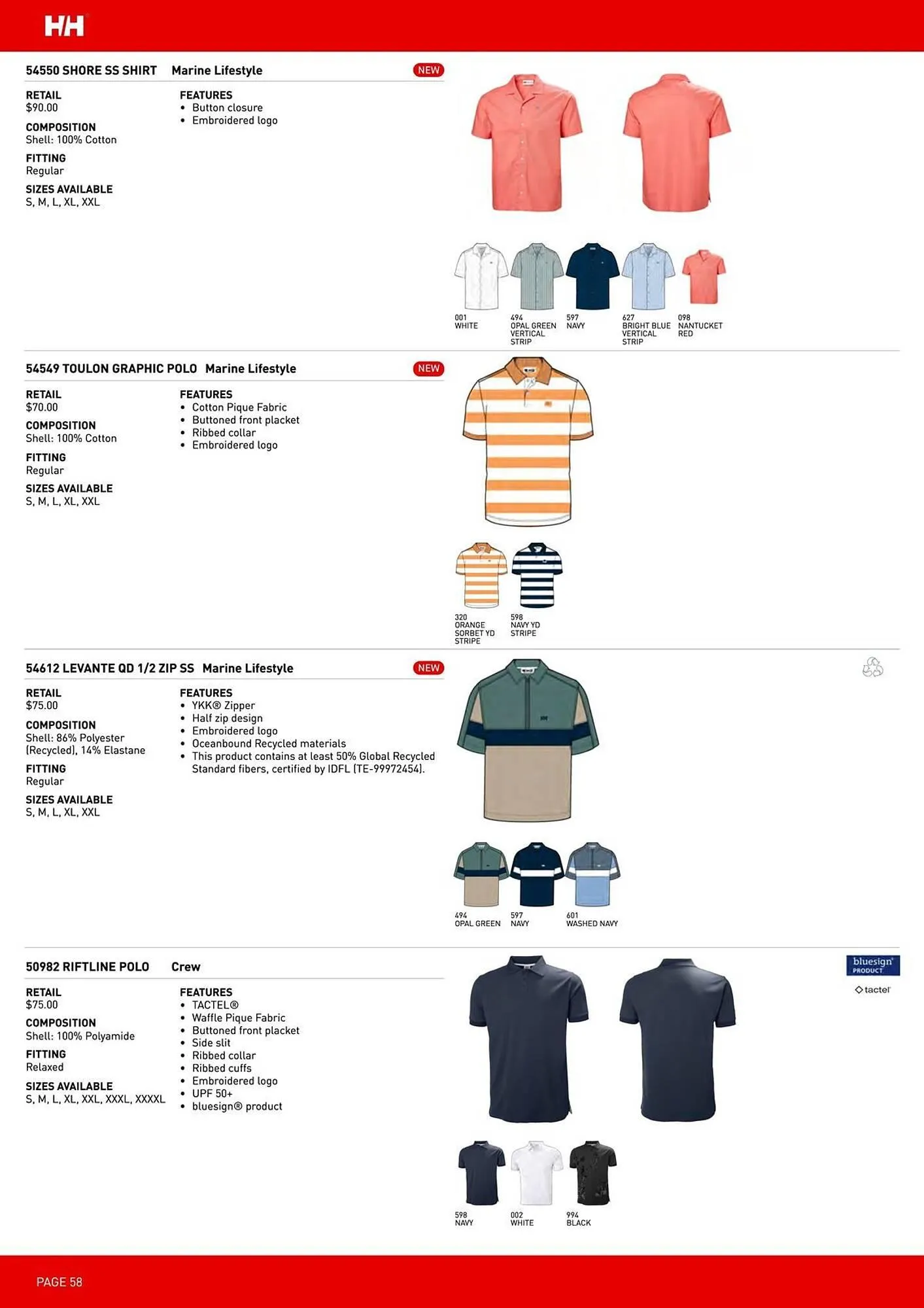 HH

54550 SHORE SS SHIRT Marine Lifestyle NEW

RETAIL
$90.00

COMPOSITION
Shell: 100% Cotton

FITTING
Regular

SIZES AVAILABLE
S, M, L, XL, XXL

FEATURES
• Button closure
• Embroidered logo

001 WHITE
494 OPAL GREEN VERTICAL STRIP
597 NAVY
627 BRIGHT BLUE VERTICAL STRIP
098 NANTUCKET RED

54549 TOULON GRAPHIC POLO Marine Lifestyle NEW

RETAIL
$70.00

COMPOSITION
Shell: 100% Cotton

FITTING
Regular

SIZES AVAILABLE
S, M, L, XL, XXL

FEATURES
• Cotton Pique Fabric
• Buttoned front placket
• Ribbed collar
• Embroidered logo

320 ORANGE SORBET YD STRIPE
598 NAVY YD STRIPE

54612 LEVANTE QD 1/2 ZIP SS Marine Lifestyle NEW

RETAIL
$75.00

COMPOSITION
Shell: 86% Polyester (Recycled), 14% Elastane

FITTING
Regular

SIZES AVAILABLE
S, M, L, XL, XXL

FEATURES
• YKK® Zipper
• Half zip design
• Embroidered logo
• Oceanbound Recycled materials
• This product contains at least 50% Global Recycled Standard fibers, certified by IDFL (TE-99972454).

494 OPAL GREEN
597 NAVY
601 WASHED NAVY

50982 RIFTLINE POLO Crew

bluesign PRODUCT
tactel

RETAIL
$75.00

COMPOSITION
Shell: 100% Polyamide

FITTING
Relaxed

SIZES AVAILABLE
S, M, L, XL, XXL, XXXL, XXXXL

FEATURES
• TACTEL®
• Waffle Pique Fabric
• Buttoned front placket
• Side slit
• Ribbed collar
• Ribbed cuffs
• Embroidered logo
• UPF 50+
• bluesign® product

598 NAVY
002 WHITE
994 BLACK

PAGE 58